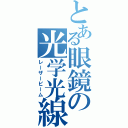 とある眼鏡の光学光線
レーザービーム